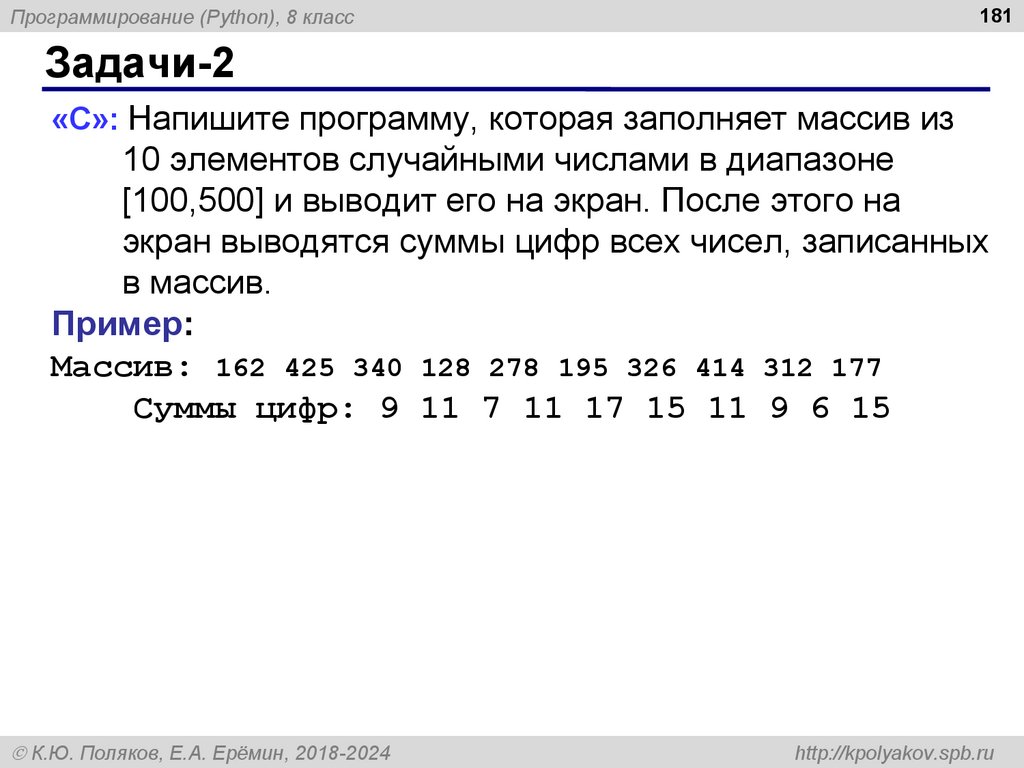 Программирование (Python), 8 класс

181

Задачи-2

«C»: Напишите программу, которая заполняет массив из 10 элементов случайными числами в диапазоне [100,500] и выводит его на экран. После этого на экран выводятся суммы цифр всех чисел, записанных в массив.

Пример:

Массив: 162 425 340 128 278 195 326 414 312 177
Суммы цифр: 9 11 7 11 17 15 11 9 6 15

© К.Ю. Поляков, Е.А. Ерёмин, 2018-2024

http://kpolyakov.spb.ru